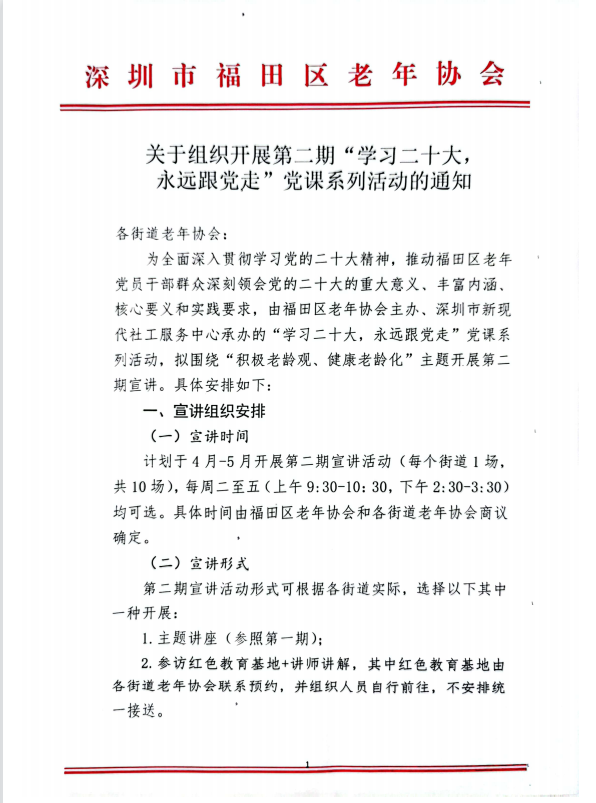 深圳市福田区老年协会

关于组织开展第二期“学习二十大，永远跟党走”党课系列活动的通知

各街道老年协会：

为全面深入贯彻学习党的二十大精神，推动福田区老年党员干部群众深刻领会党的二十大的重大意义、丰富内涵、核心要义和实践要求，由福田区老年协会主办、深圳市新现代社工服务中心承办的“学习二十大，永远跟党走”党课系列活动，拟围绕“积极老龄观、健康老龄化”主题开展第二期宣讲。具体安排如下：

一、宣讲组织安排

（一）宣讲时间

计划于4月-5月开展第二期宣讲活动（每个街道1场，共10场），每周二至五（上午9:30-10:30，下午2:30-3:30）均可选。具体时间由福田区老年协会和各街道老年协会商议确定。

（二）宣讲形式

第二期宣讲活动形式可根据各街道实际，选择以下其中一种开展：

1.主题讲座（参照第一期）；

2.参访红色教育基地+讲师讲解，其中红色教育基地由各街道老年协会联系预约，并组织人员自行前往，不安排统一接送。

1